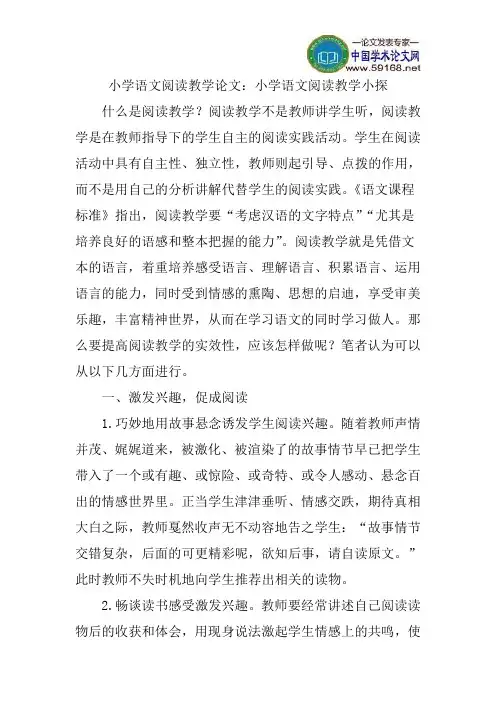 —论文发表专家—
中国学术论文网
www.59168.net

小学语文阅读教学论文：小学语文阅读教学小探

什么是阅读教学？阅读教学不是教师讲学生听，阅读教学是在教师指导下的学生自主的阅读实践活动。学生在阅读活动中具有自主性、独立性，教师则起引导、点拨的作用，而不是用自己的分析讲解代替学生的阅读实践。《语文课程标准》指出，阅读教学要“考虑汉语的文字特点”“尤其是培养良好的语感和整本把握的能力”。阅读教学就是凭借文本的语言，着重培养感受语言、理解语言、积累语言、运用语言的能力，同时受到情感的熏陶、思想的启迪，享受审美乐趣，丰富精神世界，从而在学习语文的同时学习做人。那么要提高阅读教学的实效性，应该怎样做呢？笔者认为可以从以下几方面进行。

一、激发兴趣，促成阅读

1.巧妙地用故事悬念诱发学生阅读兴趣。随着教师声情并茂、娓娓道来，被激化、被渲染了的故事情节早已把学生带入了一个或有趣、或惊险、或奇特、或令人感动、悬念百出的情感世界里。正当学生津津垂听、情感交跌，期待真相大白之际，教师戛然收声无不动容地告之学生：“故事情节交错复杂，后面的可更精彩呢，欲知后事，请自读原文。”此时教师不失时机地向学生推荐出相关的读物。

2.畅谈读书感受激发兴趣。教师要经常讲述自己阅读读物后的收获和体会，用现身说法激起学生情感上的共鸣，使